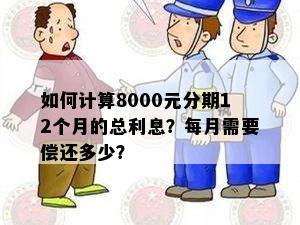 如何计算8000元分期12个月的总利息？每月需要偿还多少？